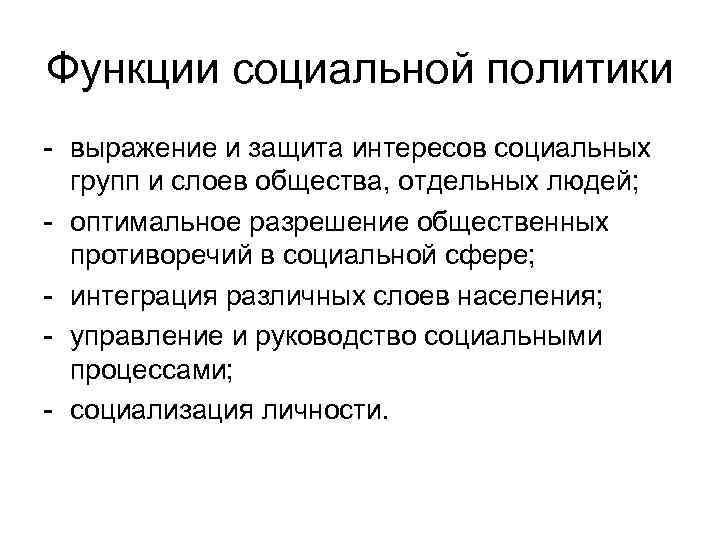 Функции социальной политики

- выражение и защита интересов социальных групп и слоев общества, отдельных людей;
- оптимальное разрешение общественных противоречий в социальной сфере;
- интеграция различных слоев населения;
- управление и руководство социальными процессами;
- социализация личности.